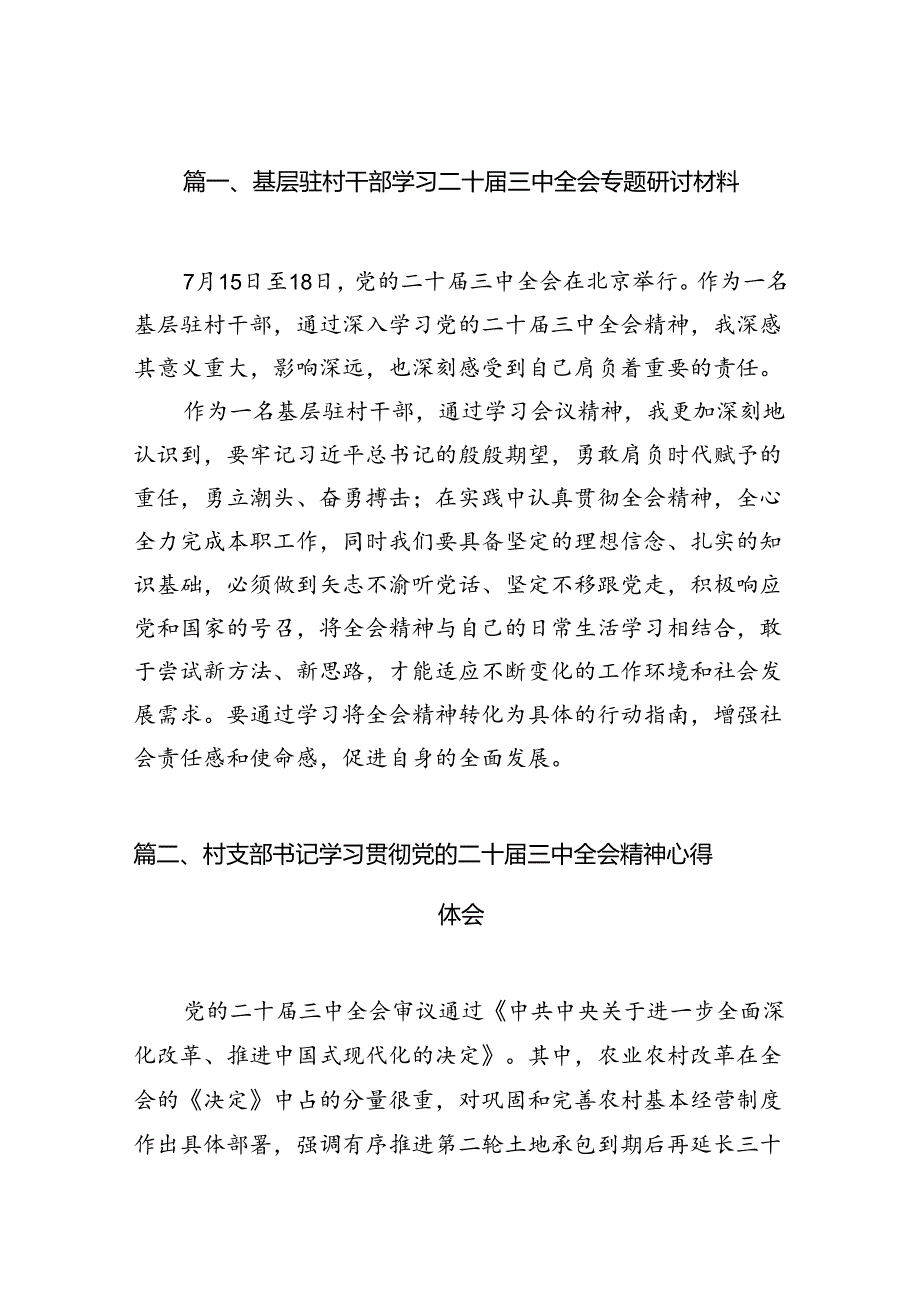 篇一、基层驻村干部学习二十届三中全会专题研讨材料

7月15日至18日，党的二十届三中全会在北京举行。作为一名基层驻村干部，通过深入学习党的二十届三中全会精神，我深感其意义重大，影响深远，也深刻感受到自己肩负着重要的责任。

作为一名基层驻村干部，通过学习会议精神，我更加深刻地认识到，要牢记习近平总书记的殷殷期望，勇敢肩负时代赋予的重任，勇立潮头、奋勇搏击；在实践中认真贯彻全会精神，全心全力完成本职工作，同时我们要具备坚定的理想信念、扎实的知识基础，必须做到矢志不渝听党话、坚定不移跟党走，积极响应党和国家的号召，将全会精神与自己的日常生活学习相结合，敢于尝试新方法、新思路，才能适应不断变化的工作环境和社会发展需求。要通过学习将全会精神转化为具体的行动指南，增强社会责任感和使命感，促进自身的全面发展。

篇二、村支部书记学习贯彻党的二十届三中全会精神心得体会

党的二十届三中全会审议通过《中共中央关于进一步全面深化改革、推进中国式现代化的决定》。其中，农业农村改革在全会的《决定》中占的分量很重，对巩固和完善农村基本经营制度作出具体部署，强调有序推进第二轮土地承包到期后再延长三十